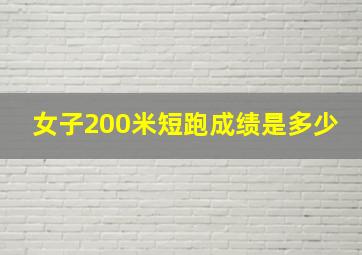 女子200米短跑成绩是多少